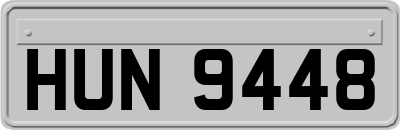 HUN 9448